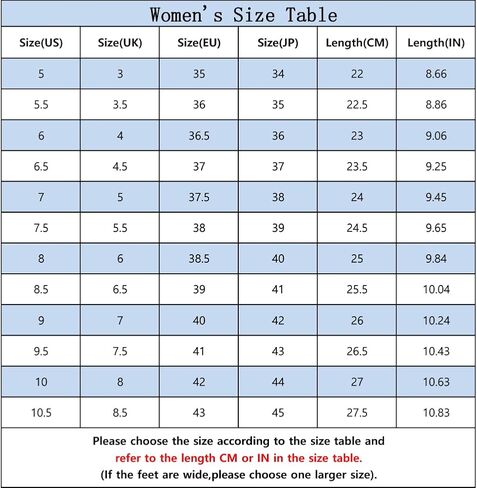 Women's Size Table

| Size(US) | Size(UK) | Size(EU) | Size(JP) | Length(CM) | Length(IN) |
|---|---|---|---|---|---|
| 5 | 3 | 35 | 34 | 22 | 8.66 |
| 5.5 | 3.5 | 36 | 35 | 22.5 | 8.86 |
| 6 | 4 | 36.5 | 36 | 23 | 9.06 |
| 6.5 | 4.5 | 37 | 37 | 23.5 | 9.25 |
| 7 | 5 | 37.5 | 38 | 24 | 9.45 |
| 7.5 | 5.5 | 38 | 39 | 24.5 | 9.65 |
| 8 | 6 | 38.5 | 40 | 25 | 9.84 |
| 8.5 | 6.5 | 39 | 41 | 25.5 | 10.04 |
| 9 | 7 | 40 | 42 | 26 | 10.24 |
| 9.5 | 7.5 | 41 | 43 | 26.5 | 10.43 |
| 10 | 8 | 42 | 44 | 27 | 10.63 |
| 10.5 | 8.5 | 43 | 45 | 27.5 | 10.83 |

Please choose the size according to the size table and refer to the length CM or IN in the size table. (If the feet are wide,please choose one larger size).